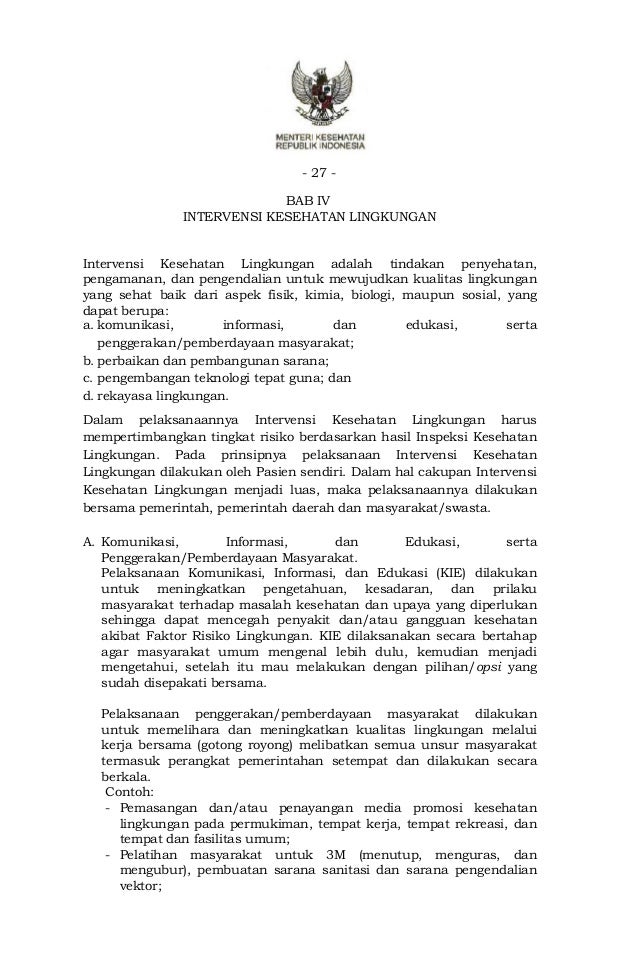 MENTERI KESEHATAN
REPUBLIK INDONESIA

- 27 -

BAB IV
INTERVENSI KESEHATAN LINGKUNGAN

Intervensi Kesehatan Lingkungan adalah tindakan penyehatan, pengamanan, dan pengendalian untuk mewujudkan kualitas lingkungan yang sehat baik dari aspek fisik, kimia, biologi, maupun sosial, yang dapat berupa:
a. komunikasi, informasi, dan edukasi, serta penggerakan/pemberdayaan masyarakat;
b. perbaikan dan pembangunan sarana;
c. pengembangan teknologi tepat guna; dan
d. rekayasa lingkungan.

Dalam pelaksanaannya Intervensi Kesehatan Lingkungan harus mempertimbangkan tingkat risiko berdasarkan hasil Inspeksi Kesehatan Lingkungan. Pada prinsipnya pelaksanaan Intervensi Kesehatan Lingkungan dilakukan oleh Pasien sendiri. Dalam hal cakupan Intervensi Kesehatan Lingkungan menjadi luas, maka pelaksanaannya dilakukan bersama pemerintah, pemerintah daerah dan masyarakat/swasta.

A. Komunikasi, Informasi, dan Edukasi, serta Penggerakan/Pemberdayaan Masyarakat.
Pelaksanaan Komunikasi, Informasi, dan Edukasi (KIE) dilakukan untuk meningkatkan pengetahuan, kesadaran, dan prilaku masyarakat terhadap masalah kesehatan dan upaya yang diperlukan sehingga dapat mencegah penyakit dan/atau gangguan kesehatan akibat Faktor Risiko Lingkungan. KIE dilaksanakan secara bertahap agar masyarakat umum mengenal lebih dulu, kemudian menjadi mengetahui, setelah itu mau melakukan dengan pilihan/opsi yang sudah disepakati bersama.

Pelaksanaan penggerakan/pemberdayaan masyarakat dilakukan untuk memelihara dan meningkatkan kualitas lingkungan melalui kerja bersama (gotong royong) melibatkan semua unsur masyarakat termasuk perangkat pemerintahan setempat dan dilakukan secara berkala.
Contoh:
- Pemasangan dan/atau penayangan media promosi kesehatan lingkungan pada permukiman, tempat kerja, tempat rekreasi, dan tempat dan fasilitas umum;
- Pelatihan masyarakat untuk 3M (menutup, menguras, dan mengubur), pembuatan sarana sanitasi dan sarana pengendalian vektor;